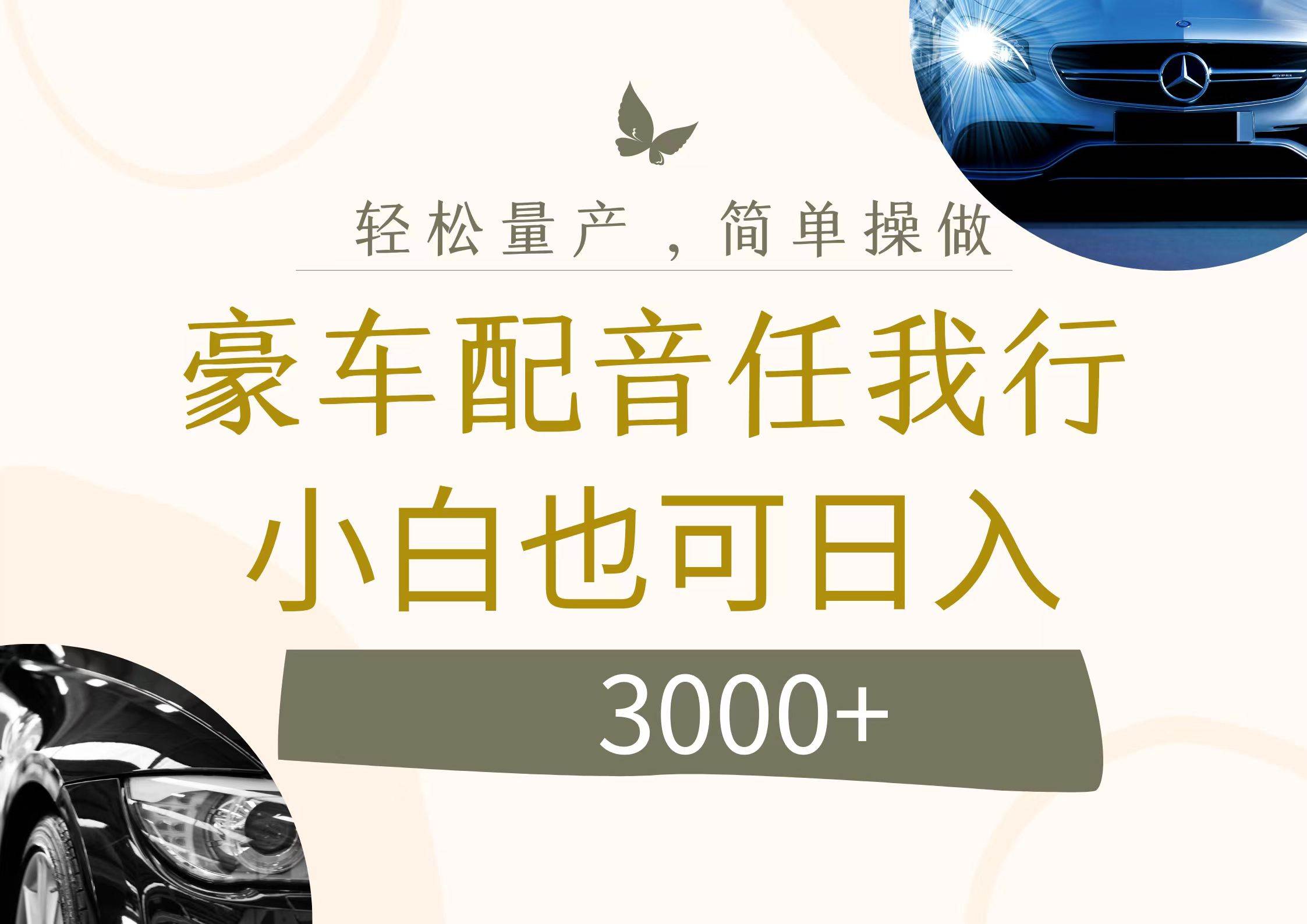 轻松量产，简单操做

豪车配音任我行
小白也可日入

3000+